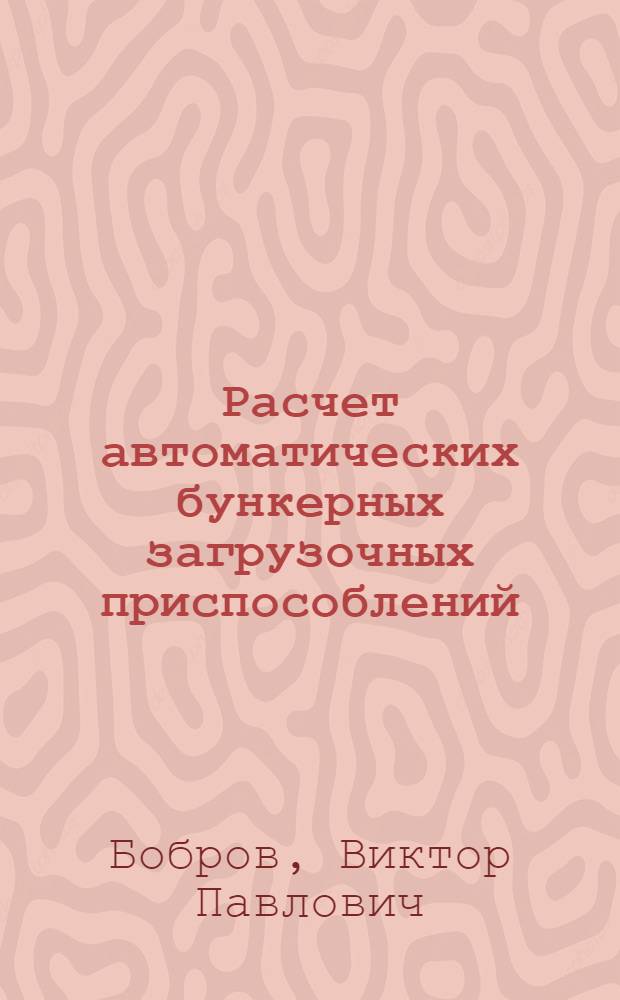 Расчет автоматических бункерных загрузочных приспособлений

Бобров, Виктор Павлович